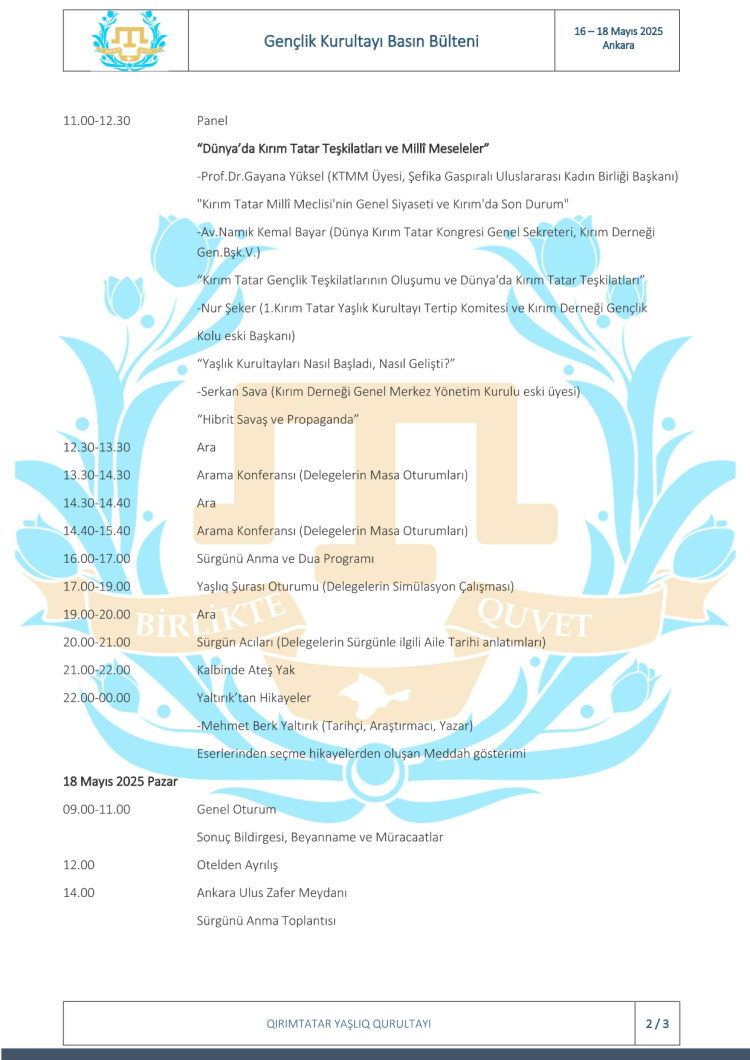 Gençlik Kurultayı Basın Bülteni

16 – 18 Mayıs 2025
Ankara

11.00-12.30 Panel

“Dünya’da Kırım Tatar Teşkilatları ve Millî Meseleler”

-Prof.Dr.Gayana Yüksel (KTMM Üyesi, Şefika Gaspıralı Uluslararası Kadın Birliği Başkanı)

"Kırım Tatar Millî Meclisi'nin Genel Siyaseti ve Kırım'da Son Durum"

-Av.Namık Kemal Bayar (Dünya Kırım Tatar Kongresi Genel Sekreteri, Kırım Derneği Gen.Bşk.V.)

“Kırım Tatar Gençlik Teşkilatlarının Oluşumu ve Dünya'da Kırım Tatar Teşkilatları”

-Nur Şeker (1.Kırım Tatar Yaşlık Kurultayı Tertip Komitesi ve Kırım Derneği Gençlik Kolu eski Başkanı)

“Yaşlık Kurultayları Nasıl Başladı, Nasıl Gelişti?”

-Serkan Sava (Kırım Derneği Genel Merkez Yönetim Kurulu eski üyesi)

“Hibrit Savaş ve Propaganda”

12.30-13.30 Ara

13.30-14.30 Arama Konferansı (Delegelerin Masa Oturumları)

14.30-14.40 Ara

14.40-15.40 Arama Konferansı (Delegelerin Masa Oturumları)

16.00-17.00 Sürgünü Anma ve Dua Programı

17.00-19.00 Yaşlıq Şurası Oturumu (Delegelerin Simülasyon Çalışması)

19.00-20.00 Ara

20.00-21.00 Sürgün Acıları (Delegelerin Sürgünle ilgili Aile Tarihi anlatımları)

21.00-22.00 Kalbinde Ateş Yak

22.00-00.00 Yaltırık’tan Hikayeler

-Mehmet Berk Yaltırık (Tarihçi, Araştırmacı, Yazar)

Eserlerinden seçme hikayelerden oluşan Meddah gösterimi

18 Mayıs 2025 Pazar

09.00-11.00 Genel Oturum

Sonuç Bildirgesi, Beyanname ve Müracaatlar

12.00 Otelden Ayrılış

14.00 Ankara Ulus Zafer Meydanı

Sürgünü Anma Toplantısı

BİRLİKTE QUVET

QIRIMTATAR YAŞLIQ QURULTAYI

2 / 3